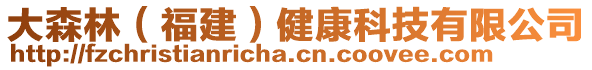 大森林（福建）健康科技有限公司
http://fzchristianricha.cn.coovee.com